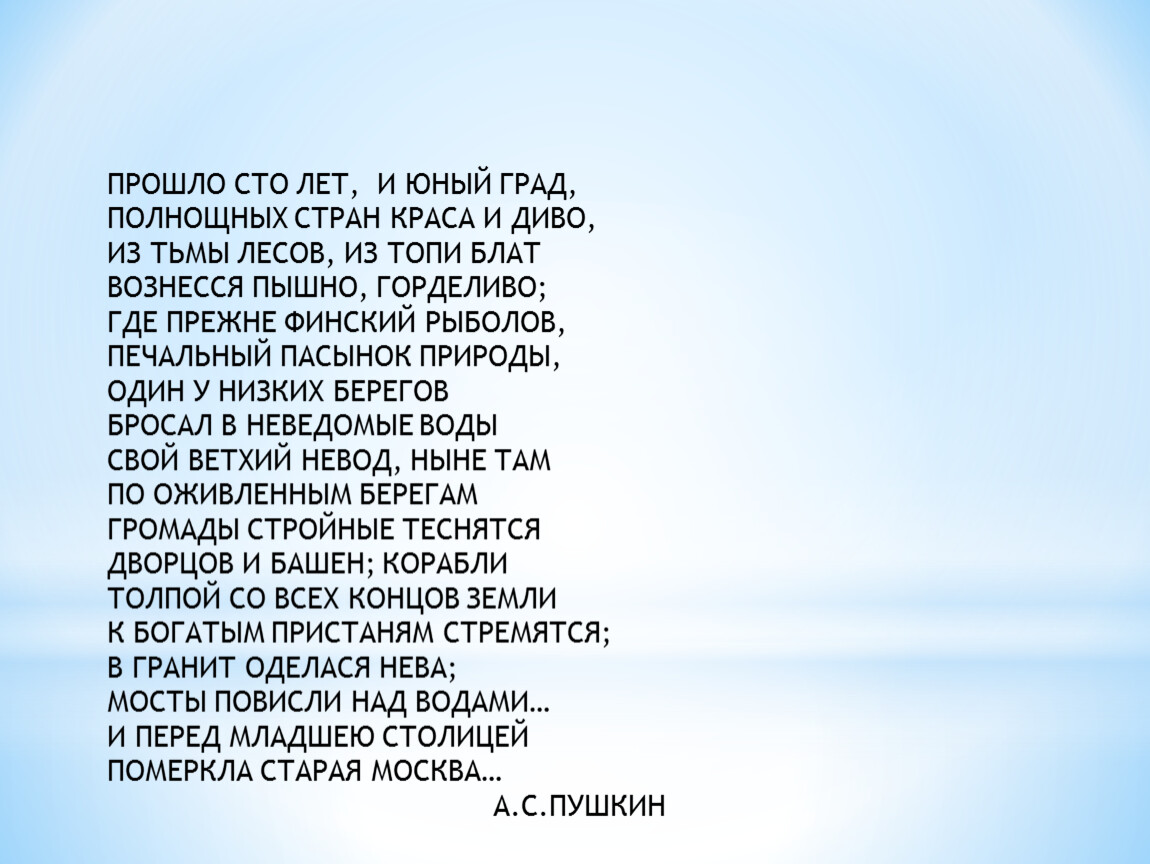 ПРОШЛО СТО ЛЕТ,  И ЮНЫЙ ГРАД,
ПОЛНОЩНЫХ СТРАН КРАСА И ДИВО,
ИЗ ТЬМЫ ЛЕСОВ, ИЗ ТОПИ БЛАТ
ВОЗНЕССЯ ПЫШНО, ГОРДЕЛИВО;
ГДЕ ПРЕЖНЕ ФИНСКИЙ РЫБОЛОВ,
ПЕЧАЛЬНЫЙ ПАСЫНОК ПРИРОДЫ,
ОДИН У НИЗКИХ БЕРЕГОВ
БРОСАЛ В НЕВЕДОМЫЕ ВОДЫ
СВОЙ ВЕТХИЙ НЕВОД, НЫНЕ ТАМ
ПО ОЖИВЛЕННЫМ БЕРЕГАМ
ГРОМАДЫ СТРОЙНЫЕ ТЕСНЯТСЯ
ДВОРЦОВ И БАШЕН; КОРАБЛИ
ТОЛПОЙ СО ВСЕХ КОНЦОВ ЗЕМЛИ
К БОГАТЫМ ПРИСТАНЯМ СТРЕМЯТСЯ;
В ГРАНИТ ОДЕЛАСЯ НЕВА;
МОСТЫ ПОВИСЛИ НАД ВОДАМИ…
И ПЕРЕД МЛАДШЕЮ СТОЛИЦЕЙ
ПОМЕРКЛА СТАРАЯ МОСКВА…
А.С.ПУШКИН